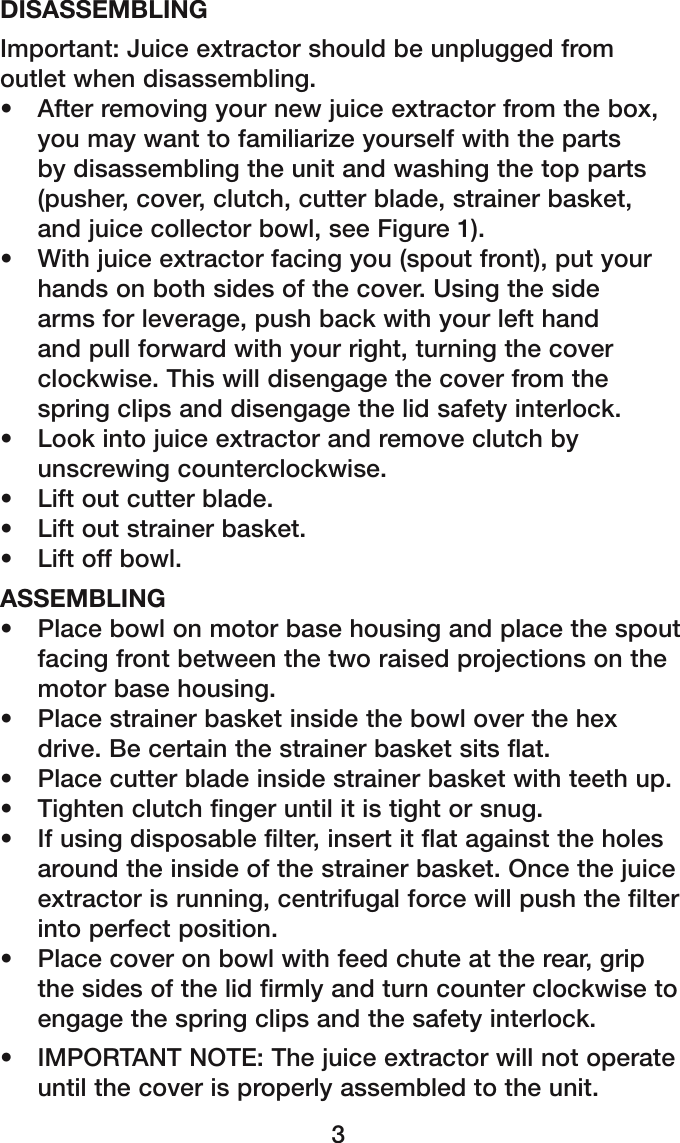 DISASSEMBLING

Important: Juice extractor should be unplugged from outlet when disassembling.

• After removing your new juice extractor from the box, you may want to familiarize yourself with the parts by disassembling the unit and washing the top parts (pusher, cover, clutch, cutter blade, strainer basket, and juice collector bowl, see Figure 1).
• With juice extractor facing you (spout front), put your hands on both sides of the cover. Using the side arms for leverage, push back with your left hand and pull forward with your right, turning the cover clockwise. This will disengage the cover from the spring clips and disengage the lid safety interlock.
• Look into juice extractor and remove clutch by unscrewing counterclockwise.
• Lift out cutter blade.
• Lift out strainer basket.
• Lift off bowl.

ASSEMBLING

• Place bowl on motor base housing and place the spout facing front between the two raised projections on the motor base housing.
• Place strainer basket inside the bowl over the hex drive. Be certain the strainer basket sits flat.
• Place cutter blade inside strainer basket with teeth up.
• Tighten clutch finger until it is tight or snug.
• If using disposable filter, insert it flat against the holes around the inside of the strainer basket. Once the juice extractor is running, centrifugal force will push the filter into perfect position.
• Place cover on bowl with feed chute at the rear, grip the sides of the lid firmly and turn counter clockwise to engage the spring clips and the safety interlock.

• IMPORTANT NOTE: The juice extractor will not operate until the cover is properly assembled to the unit.

3